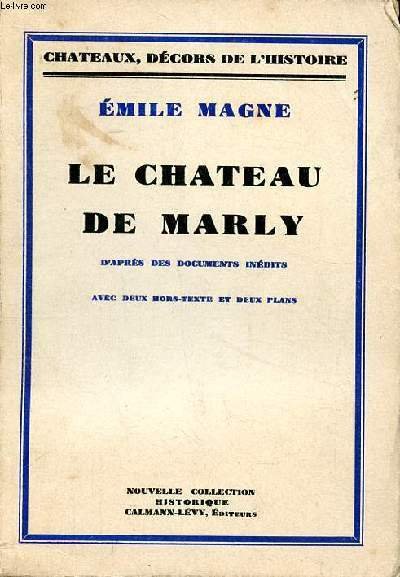 CHATEAUX, DÉCORS DE L'HISTOIRE

ÉMILE MAGNE

LE CHATEAU DE MARLY

D'APRÈS DES DOCUMENTS INÉDITS

AVEC DEUX HORS-TEXTE ET DEUX PLANS

NOUVELLE COLLECTION
HISTORIQUE
CALMANN-LÉVY, ÉDITEURS

Le-livre.com